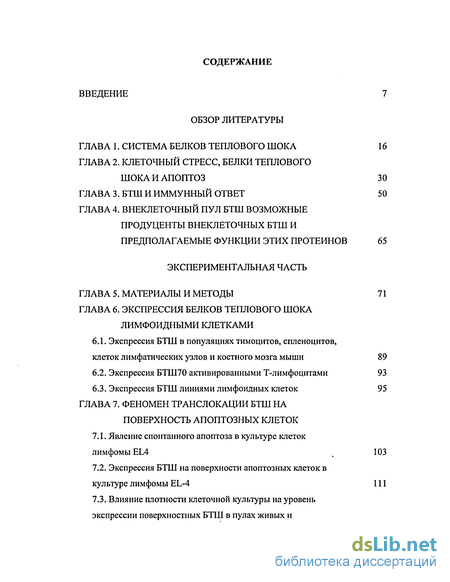 СОДЕРЖАНИЕ

ВВЕДЕНИЕ 7

ОБЗОР ЛИТЕРАТУРЫ

ГЛАВА 1. СИСТЕМА БЕЛКОВ ТЕПЛОВОГО ШОКА 16

ГЛАВА 2. КЛЕТОЧНЫЙ СТРЕСС, БЕЛКИ ТЕПЛОВОГО ШОКА И АПОПТОЗ 30

ГЛАВА 3. БТШ И ИММУННЫЙ ОТВЕТ 50

ГЛАВА 4. ВНЕКЛЕТОЧНЫЙ ПУЛ БТШ ВОЗМОЖНЫЕ ПРОДУЦЕНТЫ ВНЕКЛЕТОЧНЫХ БТШ И ПРЕДПОЛАГАЕМЫЕ ФУНКЦИИ ЭТИХ ПРОТЕИНОВ 65

ЭКСПЕРИМЕНТАЛЬНАЯ ЧАСТЬ

ГЛАВА 5. МАТЕРИАЛЫ И МЕТОДЫ 71

ГЛАВА 6. ЭКСПРЕССИЯ БЕЛКОВ ТЕПЛОВОГО ШОКА ЛИМФОИДНЫМИ КЛЕТКАМИ

6.1. Экспрессия БТШ в популяциях тимоцитов, спленоцитов, клеток лимфатических узлов и костного мозга мыши 89

6.2. Экспрессия БТШ70 активированными Т-лимфоцитами 93

6.3. Экспрессия БТШ линиями лимфоидных клеток 95

ГЛАВА 7. ФЕНОМЕН ТРАНСЛОКАЦИИ БТШ НА ПОВЕРХНОСТЬ АПОПТОЗНЫХ КЛЕТОК

7.1. Явление спонтанного апоптоза в культуре клеток лимфомы EL4 103

7.2. Экспрессия БТШ на поверхности апоптозных клеток в культуре лимфомы EL-4 111

7.3. Влияние плотности клеточной культуры на уровень экспрессии поверхностных БТШ в пулах живых и

dsLib.net
библиотека диссертаций